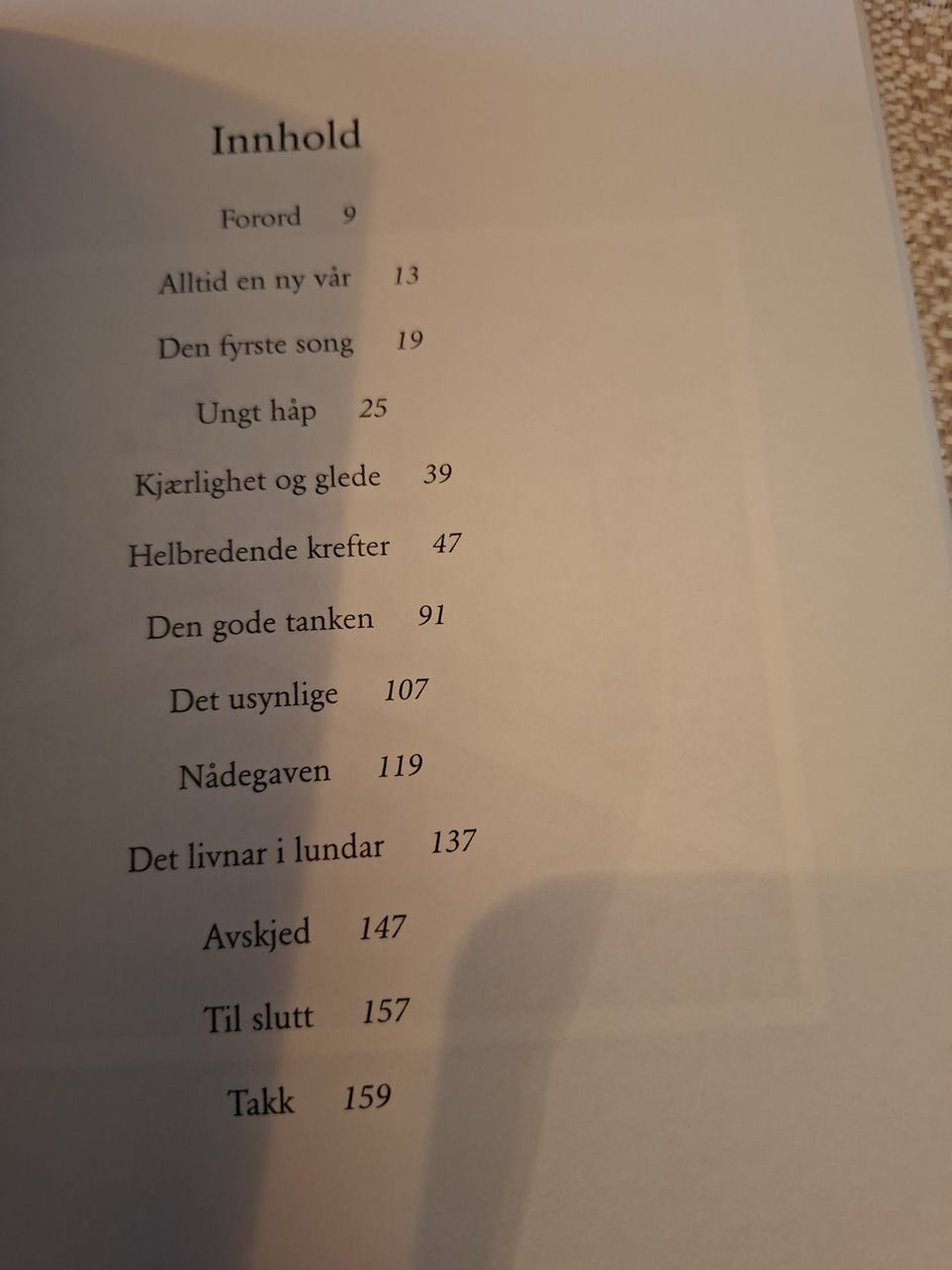 Innhold

Forord 9

Alltid en ny vår 13

Den fyrste song 19

Ungt håp 25

Kjærlighet og glede 39

Helbredende krefter 47

Den gode tanken 91

Det usynlige 107

Nådegaven 119

Det livnar i lundar 137

Avskjed 147

Til slutt 157

Takk 159